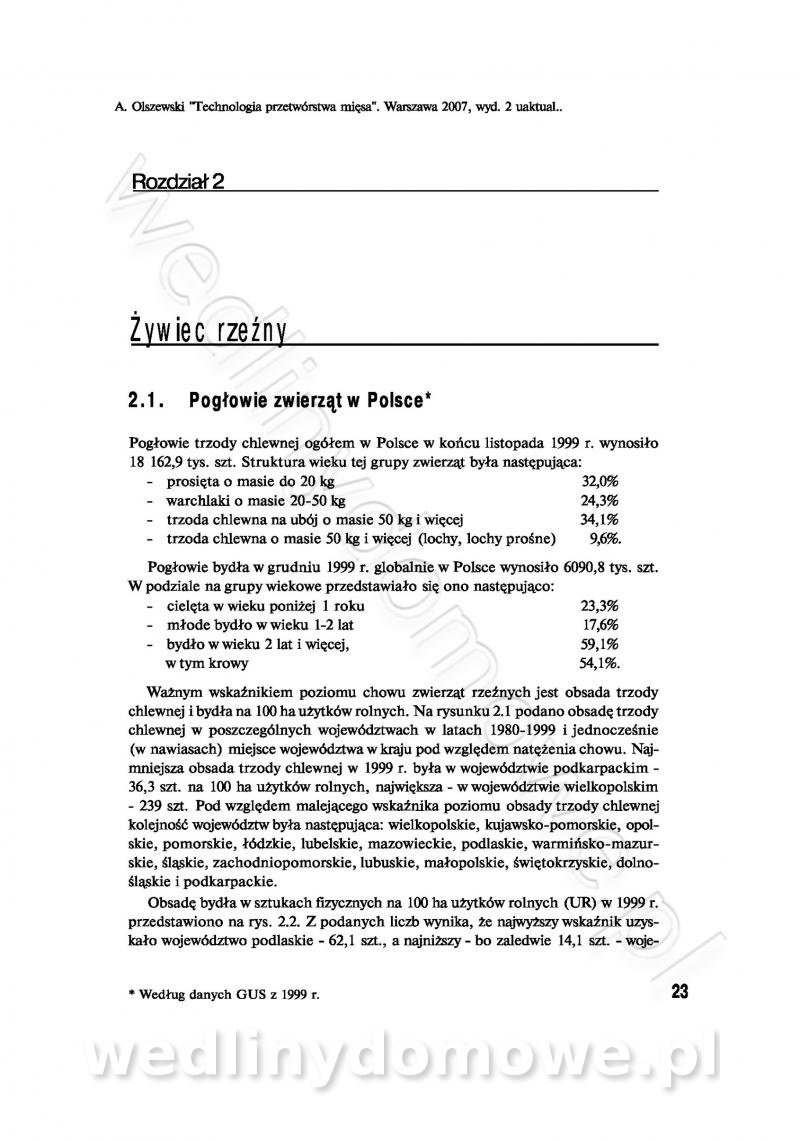 A. Olszewski "Technologia przetwórstwa mięsa". Warszawa 2007, wyd. 2 uaktual..

Rozdział 2

Żywiec rzeźny

2.1. Pogłowie zwierząt w Polsce*

Pogłowie trzody chlewnej ogółem w Polsce w końcu listopada 1999 r. wynosiło 18 162,9 tys. szt. Struktura wieku tej grupy zwierząt była następująca:
- prosięta o masie do 20 kg 32,0%
- warchlaki o masie 20-50 kg 24,3%
- trzoda chlewna na ubój o masie 50 kg i więcej 34,1%
- trzoda chlewna o masie 50 kg i więcej (lochy, lochy prośne) 9,6%.

Pogłowie bydła w grudniu 1999 r. globalnie w Polsce wynosiło 6090,8 tys. szt. W podziale na grupy wiekowe przedstawiało się ono następująco:
- cielęta w wieku poniżej 1 roku 23,3%
- młode bydło w wieku 1-2 lat 17,6%
- bydło w wieku 2 lat i więcej, 59,1%
w tym krowy 54,1%.

Ważnym wskaźnikiem poziomu chowu zwierząt rzeźnych jest obsada trzody chlewnej i bydła na 100 ha użytków rolnych. Na rysunku 2.1 podano obsadę trzody chlewnej w poszczególnych województwach w latach 1980-1999 i jednocześnie (w nawiasach) miejsce województwa w kraju pod względem natężenia chowu. Najmniejsza obsada trzody chlewnej w 1999 r. była w województwie podkarpackim - 36,3 szt. na 100 ha użytków rolnych, największa - w województwie wielkopolskim - 239 szt. Pod względem malejącego wskaźnika poziomu obsady trzody chlewnej kolejność województw była następująca: wielkopolskie, kujawsko-pomorskie, opolskie, pomorskie, łódzkie, lubelskie, mazowieckie, podlaskie, warmińsko-mazurskie, śląskie, zachodniopomorskie, lubuskie, małopolskie, świętokrzyskie, dolnośląskie i podkarpackie.

Obsadę bydła w sztukach fizycznych na 100 ha użytków rolnych (UR) w 1999 r. przedstawiono na rys. 2.2. Z podanych liczb wynika, że najwyższy wskaźnik uzyskało województwo podlaskie - 62,1 szt., a najniższy - bo zaledwie 14,1 szt. - woje-

* Według danych GUS z 1999 r.

23

wedlinydomowe.pl